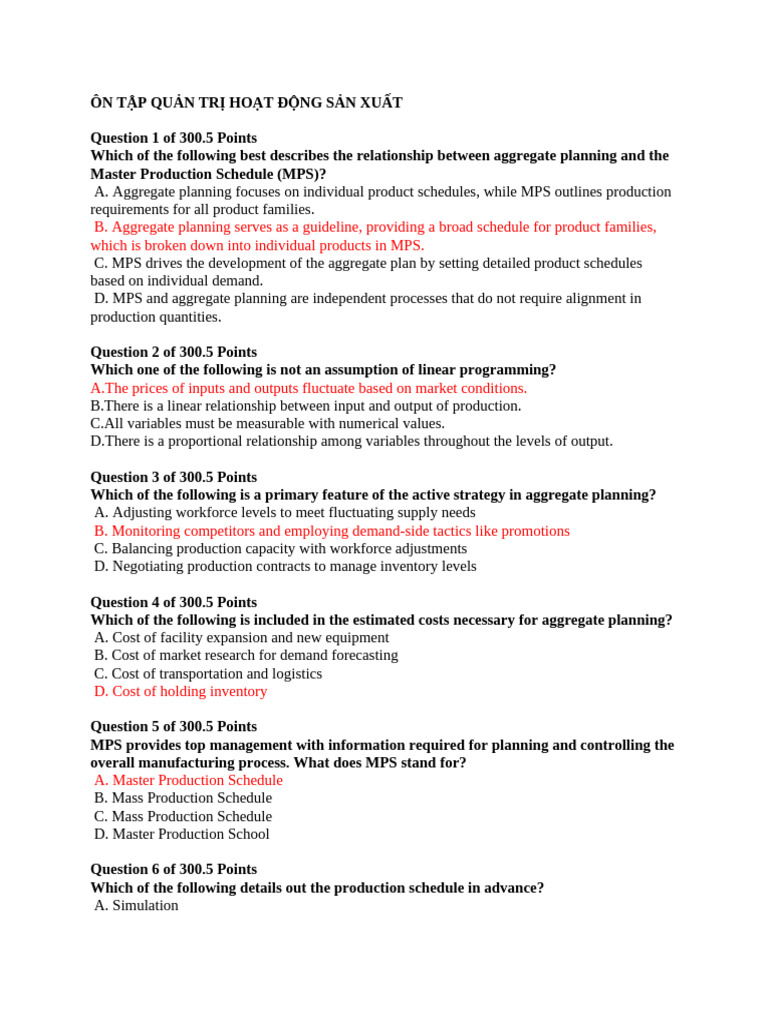 ÔN TẬP QUẢN TRỊ HOẠT ĐỘNG SẢN XUẤT

Question 1 of 300.5 Points
Which of the following best describes the relationship between aggregate planning and the Master Production Schedule (MPS)?
A. Aggregate planning focuses on individual product schedules, while MPS outlines production requirements for all product families.
B. Aggregate planning serves as a guideline, providing a broad schedule for product families, which is broken down into individual products in MPS.
C. MPS drives the development of the aggregate plan by setting detailed product schedules based on individual demand.
D. MPS and aggregate planning are independent processes that do not require alignment in production quantities.

Question 2 of 300.5 Points
Which one of the following is not an assumption of linear programming?
A.The prices of inputs and outputs fluctuate based on market conditions.
B.There is a linear relationship between input and output of production.
C.All variables must be measurable with numerical values.
D.There is a proportional relationship among variables throughout the levels of output.

Question 3 of 300.5 Points
Which of the following is a primary feature of the active strategy in aggregate planning?
A. Adjusting workforce levels to meet fluctuating supply needs
B. Monitoring competitors and employing demand-side tactics like promotions
C. Balancing production capacity with workforce adjustments
D. Negotiating production contracts to manage inventory levels

Question 4 of 300.5 Points
Which of the following is included in the estimated costs necessary for aggregate planning?
A. Cost of facility expansion and new equipment
B. Cost of market research for demand forecasting
C. Cost of transportation and logistics
D. Cost of holding inventory

Question 5 of 300.5 Points
MPS provides top management with information required for planning and controlling the overall manufacturing process. What does MPS stand for?
A. Master Production Schedule
B. Mass Production Schedule
C. Mass Production Schedule
D. Master Production School

Question 6 of 300.5 Points
Which of the following details out the production schedule in advance?
A. Simulation